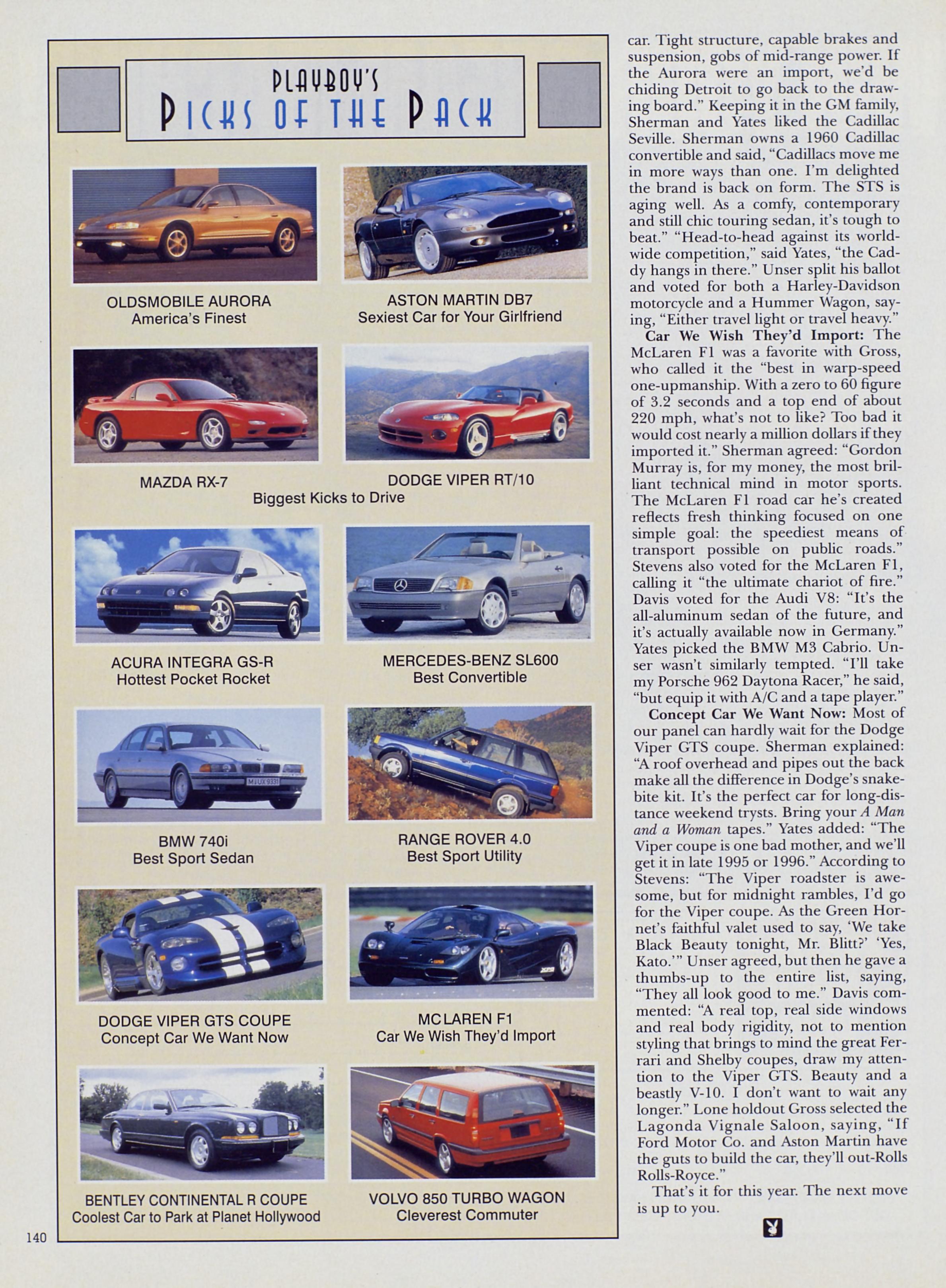 PLAYBOY'S
PICKS OF THE PACK

OLDSMOBILE AURORA
America's Finest

ASTON MARTIN DB7
Sexiest Car for Your Girlfriend

MAZDA RX-7

DODGE VIPER RT/10

Biggest Kicks to Drive

ACURA INTEGRA GS-R
Hottest Pocket Rocket

MERCEDES-BENZ SL600
Best Convertible

BMW 740i
Best Sport Sedan

RANGE ROVER 4.0
Best Sport Utility

DODGE VIPER GTS COUPE
Concept Car We Want Now

MCLAREN F1
Car We Wish They'd Import

BENTLEY CONTINENTAL R COUPE
Coolest Car to Park at Planet Hollywood

VOLVO 850 TURBO WAGON
Cleverest Commuter

140

car. Tight structure, capable brakes and suspension, gobs of mid-range power. If the Aurora were an import, we'd be chiding Detroit to go back to the drawing board." Keeping it in the GM family, Sherman and Yates liked the Cadillac Seville. Sherman owns a 1960 Cadillac convertible and said, "Cadillacs move me in more ways than one. I'm delighted the brand is back on form. The STS is aging well. As a comfy, contemporary and still chic touring sedan, it's tough to beat." "Head-to-head against its worldwide competition," said Yates, "the Caddy hangs in there." Unser split his ballot and voted for both a Harley-Davidson motorcycle and a Hummer Wagon, saying, "Either travel light or travel heavy."

Car We Wish They'd Import: The McLaren F1 was a favorite with Gross, who called it the "best in warp-speed one-upmanship. With a zero to 60 figure of 3.2 seconds and a top end of about 220 mph, what's not to like? Too bad it would cost nearly a million dollars if they imported it." Sherman agreed: "Gordon Murray is, for my money, the most brilliant technical mind in motor sports. The McLaren F1 road car he's created reflects fresh thinking focused on one simple goal: the speediest means of transport possible on public roads." Stevens also voted for the McLaren F1, calling it "the ultimate chariot of fire." Davis voted for the Audi V8: "It's the all-aluminum sedan of the future, and it's actually available now in Germany." Yates picked the BMW M3 Cabrio. Unser wasn't similarly tempted. "I'll take my Porsche 962 Daytona Racer," he said, "but equip it with A/C and a tape player."

Concept Car We Want Now: Most of our panel can hardly wait for the Dodge Viper GTS coupe. Sherman explained: "A roof overhead and pipes out the back make all the difference in Dodge's snakebite kit. It's the perfect car for long-distance weekend trysts. Bring your A Man and a Woman tapes." Yates added: "The Viper coupe is one bad mother, and we'll get it in late 1995 or 1996." According to Stevens: "The Viper roadster is awesome, but for midnight rambles, I'd go for the Viper coupe. As the Green Hornet's faithful valet used to say, 'We take Black Beauty tonight, Mr. Blitt?' 'Yes, Kato.'" Unser agreed, but then he gave a thumbs-up to the entire list, saying, "They all look good to me." Davis commented: "A real top, real side windows and real body rigidity, not to mention styling that brings to mind the great Ferrari and Shelby coupes, draw my attention to the Viper GTS. Beauty and a beastly V-10. I don't want to wait any longer." Lone holdout Gross selected the Lagonda Vignale Saloon, saying, "If Ford Motor Co. and Aston Martin have the guts to build the car, they'll out-Rolls Rolls-Royce."

That's it for this year. The next move is up to you.